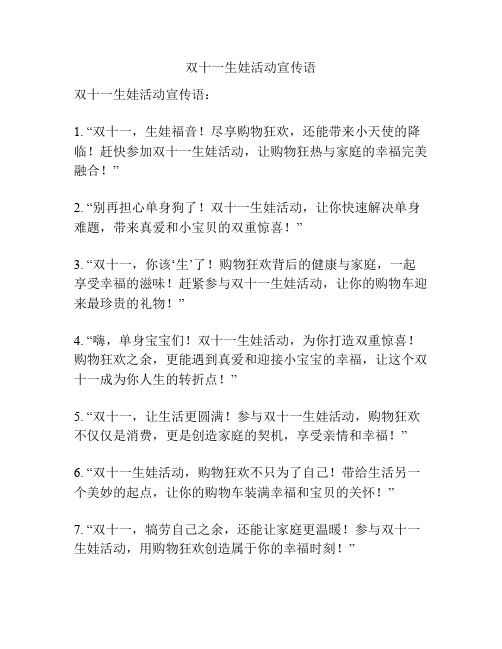 双十一生娃活动宣传语

双十一生娃活动宣传语：

1. “双十一，生娃福音！尽享购物狂欢，还能带来小天使的降临！赶快参加双十一生娃活动，让购物狂热与家庭的幸福完美融合！”

2. “别再担心单身狗了！双十一生娃活动，让你快速解决单身难题，带来真爱和小宝贝的双重惊喜！”

3. “双十一，你该‘生’了！购物狂欢背后的健康与家庭，一起享受幸福的滋味！赶紧参与双十一生娃活动，让你的购物车迎来最珍贵的礼物！”

4. “嗨，单身宝宝们！双十一生娃活动，为你打造双重惊喜！购物狂欢之余，更能遇到真爱和迎接小宝宝的幸福，让这个双十一成为你人生的转折点！”

5. “双十一，让生活更圆满！参与双十一生娃活动，购物狂欢不仅仅是消费，更是创造家庭的契机，享受亲情和幸福！”

6. “双十一生娃活动，购物狂欢不只为了自己！带给生活另一个美妙的起点，让你的购物车装满幸福和宝贝的关怀！”

7. “双十一，犒劳自己之余，还能让家庭更温暖！参与双十一生娃活动，用购物狂欢创造属于你的幸福时刻！”